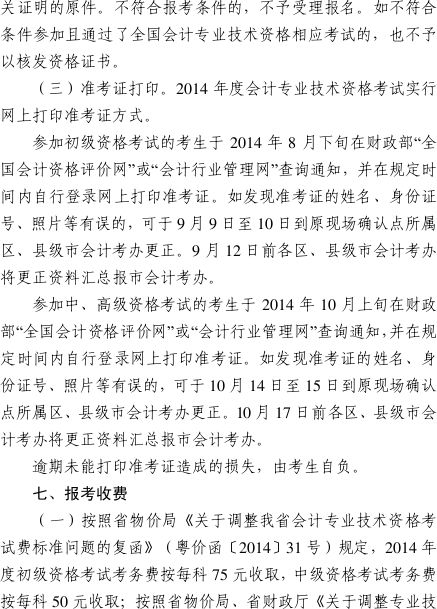 关证明的原件。不符合报考条件的，不予受理报名。如不符合条件参加且通过了全国会计专业技术资格相应考试的，也不予以核发资格证书。

（三）准考证打印。2014 年度会计专业技术资格考试实行网上打印准考证方式。

参加初级资格考试的考生于 2014 年 8 月下旬在财政部“全国会计资格评价网”或“会计行业管理网”查询通知，并在规定时间内自行登录网上打印准考证。如发现准考证的姓名、身份证号、照片等有误的，可于 9 月 9 日至 10 日到原现场确认点所属区、县级市会计考办更正。9 月 12 日前各区、县级市会计考办将更正资料汇总报市会计考办。

参加中、高级资格考试的考生于 2014 年 10 月上旬在财政部“全国会计资格评价网”或“会计行业管理网”查询通知，并在规定时间内自行登录网上打印准考证。如发现准考证的姓名、身份证号、照片等有误的，可于 10 月 14 日至 15 日到原现场确认点所属区、县级市会计考办更正。10 月 17 日前各区、县级市会计考办将更正资料汇总报市会计考办。

逾期未能打印准考证造成的损失，由考生自负。

七、报考收费

（一）按照省物价局《关于调整我省会计专业技术资格考试费标准问题的复函》（粤价函〔2014〕31 号）规定，2014 年度初级资格考试考务费按每科 75 元收取，中级资格考试考务费按每科 50 元收取；按照省物价局、省财政厅《关于调整专业技